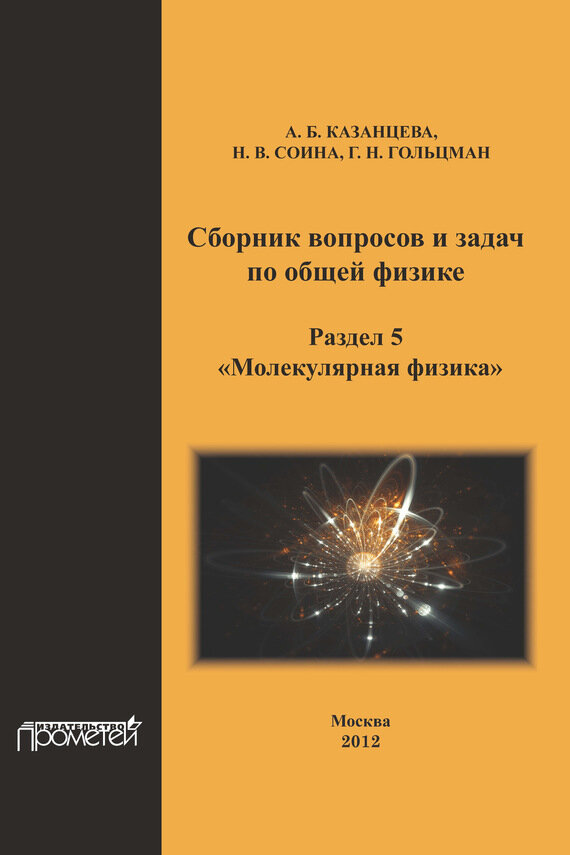 А. Б. КАЗАНЦЕВА,
Н. В. СОИНА, Г. Н. ГОЛЬЦМАН

Сборник вопросов и задач по общей физике

Раздел 5
«Молекулярная физика»

ИЗДАТЕЛЬСТВО
ПРОМЕТЕЙ

Москва
2012